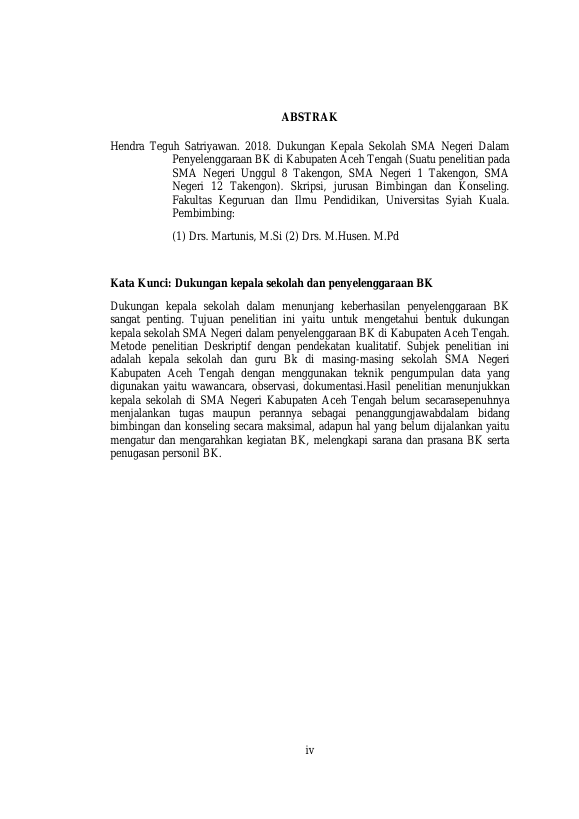 ABSTRAK

Hendra Teguh Satriyawan. 2018. Dukungan Kepala Sekolah SMA Negeri Dalam Penyelenggaraan BK di Kabupaten Aceh Tengah (Suatu penelitian pada SMA Negeri Unggul 8 Takengon, SMA Negeri 1 Takengon, SMA Negeri 12 Takengon). Skripsi, jurusan Bimbingan dan Konseling. Fakultas Keguruan dan Ilmu Pendidikan, Universitas Syiah Kuala. Pembimbing:

(1) Drs. Martunis, M.Si (2) Drs. M.Husen. M.Pd

Kata Kunci: Dukungan kepala sekolah dan penyelenggaraan BK

Dukungan kepala sekolah dalam menunjang keberhasilan penyelenggaraan BK sangat penting. Tujuan penelitian ini yaitu untuk mengetahui bentuk dukungan kepala sekolah SMA Negeri dalam penyelenggaraan BK di Kabupaten Aceh Tengah. Metode penelitian Deskriptif dengan pendekatan kualitatif. Subjek penelitian ini adalah kepala sekolah dan guru Bk di masing-masing sekolah SMA Negeri Kabupaten Aceh Tengah dengan menggunakan teknik pengumpulan data yang digunakan yaitu wawancara, observasi, dokumentasi.Hasil penelitian menunjukkan kepala sekolah di SMA Negeri Kabupaten Aceh Tengah belum secarasepenuhnya menjalankan tugas maupun perannya sebagai penanggungjawabdalam bidang bimbingan dan konseling secara maksimal, adapun hal yang belum dijalankan yaitu mengatur dan mengarahkan kegiatan BK, melengkapi sarana dan prasana BK serta penugasan personil BK.

iv